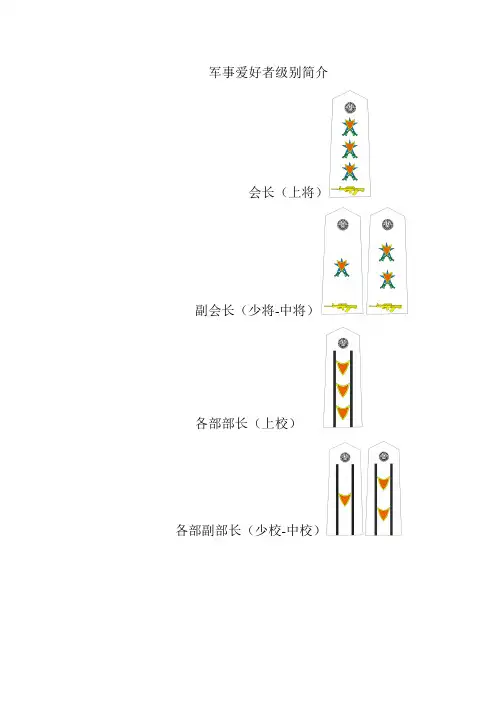 军事爱好者级别简介

会长（上将）

副会长（少将-中将）

各部部长（上校）

各部副部长（少校-中校）